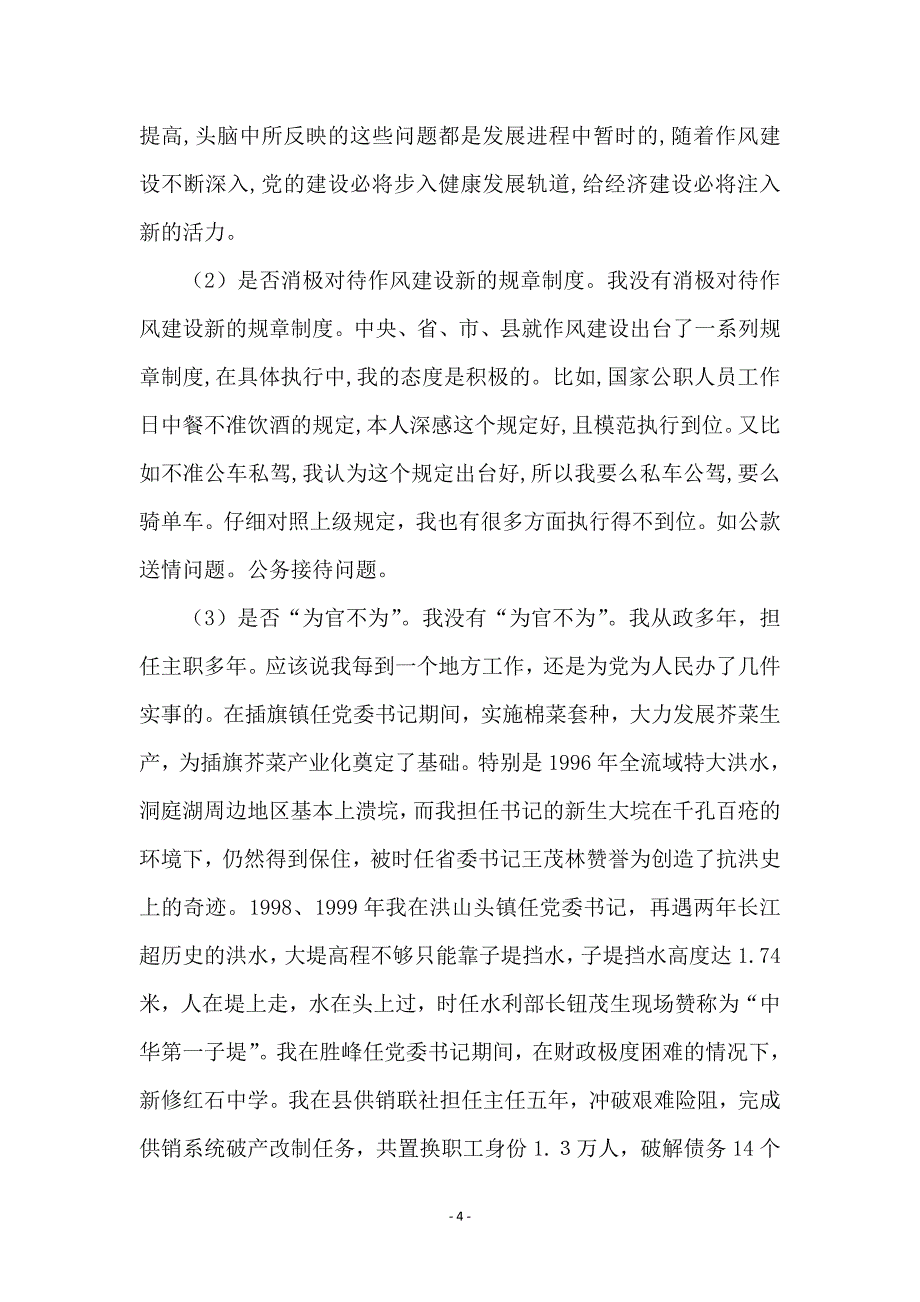 提高，头脑中所反映的这些问题都是发展进程中暂时的，随着作风建设不断深入，党的建设必将步入健康发展轨道，给经济建设必将注入新的活力。

（2）是否消极对待作风建设新的规章制度。我没有消极对待作风建设新的规章制度。中央、省、市、县就作风建设出台了一系列规章制度，在具体执行中，我的态度是积极的。比如，国家公职人员工作日中餐不准饮酒的规定，本人深感这个规定好，且模范执行到位。又比如不准公车私驾，我认为这个规定出台好，所以我要么私车公驾，要么骑单车。仔细对照上级规定，我也有很多方面执行得不到位。如公款送情问题。公务接待问题。

（3）是否“为官不为”。我没有“为官不为”。我从政多年，担任主职多年。应该说我每到一个地方工作，还是为党为人民办了几件实事的。在插旗镇任党委书记期间，实施棉菜套种，大力发展芥菜生产，为插旗芥菜产业化奠定了基础。特别是 1996 年全流域特大洪水，洞庭湖周边地区基本上溃垸，而我担任书记的新生大垸在千孔百疮的环境下，仍然得到保住，被时任省委书记王茂林赞誉为创造了抗洪史上的奇迹。1998、1999 年我在洪山头镇任党委书记，再遇两年长江超历史的洪水，大堤高程不够只能靠子堤挡水，子堤挡水高度达 1.74 米，人在堤上走，水在头上过，时任水利部长钮茂生现场赞称为“中华第一子堤”。我在胜峰任党委书记期间，在财政极度困难的情况下，新修红石中学。我在县供销联社担任主任五年，冲破艰难险阻，完成供销系统破产改制任务，共置换职工身份 1.3 万人，破解债务 14 个

- 4 -